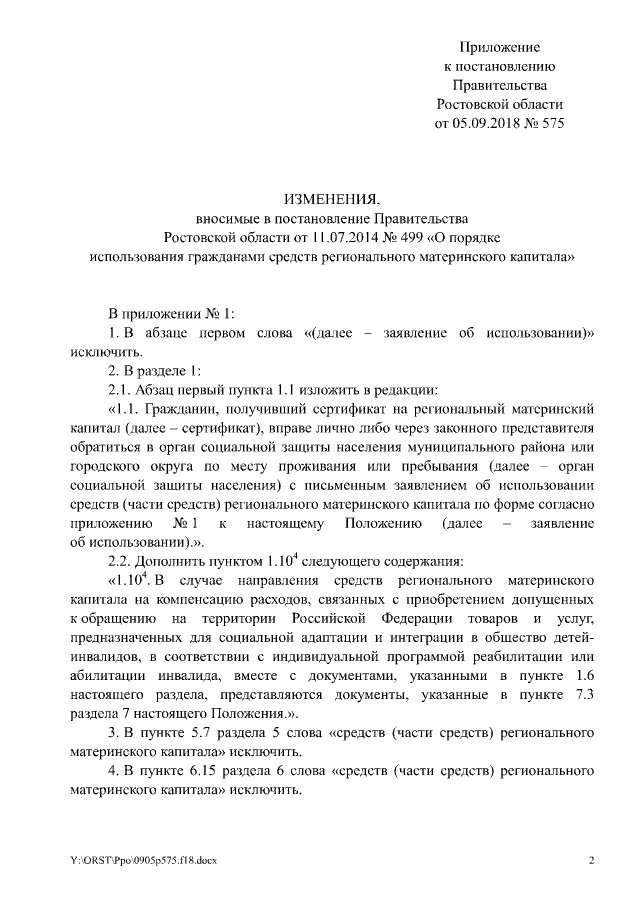 Приложение
к постановлению
Правительства
Ростовской области
от 05.09.2018 № 575

ИЗМЕНЕНИЯ,
вносимые в постановление Правительства
Ростовской области от 11.07.2014 № 499 «О порядке
использования гражданами средств регионального материнского капитала»

В приложении № 1:

1. В абзаце первом слова «(далее – заявление об использовании)» исключить.

2. В разделе 1:

2.1. Абзац первый пункта 1.1 изложить в редакции:

«1.1. Гражданин, получивший сертификат на региональный материнский капитал (далее – сертификат), вправе лично либо через законного представителя обратиться в орган социальной защиты населения муниципального района или городского округа по месту проживания или пребывания (далее – орган социальной защиты населения) с письменным заявлением об использовании средств (части средств) регионального материнского капитала по форме согласно приложению № 1 к настоящему Положению (далее – заявление об использовании).».

2.2. Дополнить пунктом $1.10^4$ следующего содержания:

«$1.10^4$. В случае направления средств регионального материнского капитала на компенсацию расходов, связанных с приобретением допущенных к обращению на территории Российской Федерации товаров и услуг, предназначенных для социальной адаптации и интеграции в общество детей-инвалидов, в соответствии с индивидуальной программой реабилитации или абилитации инвалида, вместе с документами, указанными в пункте 1.6 настоящего раздела, представляются документы, указанные в пункте 7.3 раздела 7 настоящего Положения.».

3. В пункте 5.7 раздела 5 слова «средств (части средств) регионального материнского капитала» исключить.

4. В пункте 6.15 раздела 6 слова «средств (части средств) регионального материнского капитала» исключить.

Y:\ORST\Ppo\0905p575.f18.docx

2